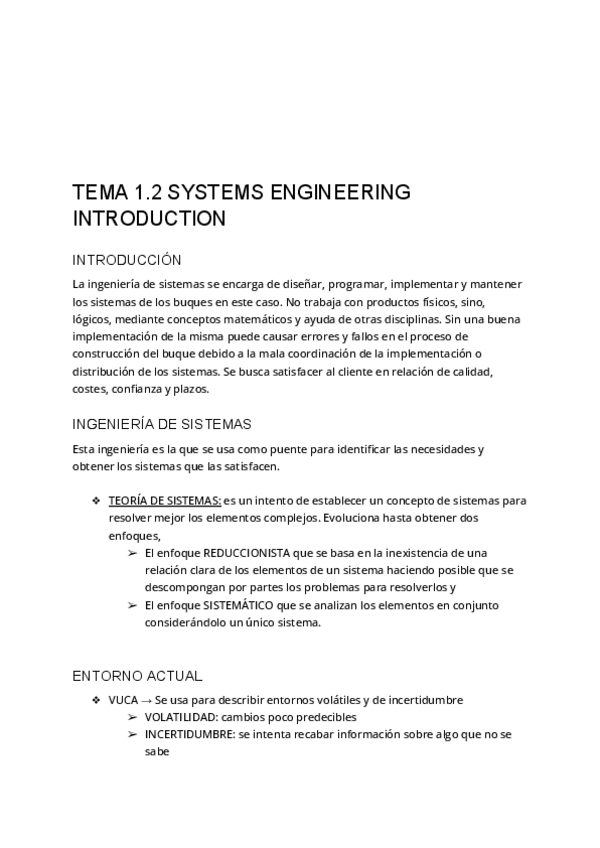 TEMA 1.2 SYSTEMS ENGINEERING INTRODUCTION

INTRODUCCIÓN

La ingeniería de sistemas se encarga de diseñar, programar, implementar y mantener los sistemas de los buques en este caso. No trabaja con productos físicos, sino, lógicos, mediante conceptos matemáticos y ayuda de otras disciplinas. Sin una buena implementación de la misma puede causar errores y fallos en el proceso de construcción del buque debido a la mala coordinación de la implementación o distribución de los sistemas. Se busca satisfacer al cliente en relación de calidad, costes, confianza y plazos.

INGENIERÍA DE SISTEMAS

Esta ingeniería es la que se usa como puente para identificar las necesidades y obtener los sistemas que las satisfacen.

❖ TEORÍA DE SISTEMAS: es un intento de establecer un concepto de sistemas para resolver mejor los elementos complejos. Evoluciona hasta obtener dos enfoques,
➢ El enfoque REDUCCIONISTA que se basa en la inexistencia de una relación clara de los elementos de un sistema haciendo posible que se descompongan por partes los problemas para resolverlos y
➢ El enfoque SISTEMÁTICO que se analizan los elementos en conjunto considerándolo un único sistema.

ENTORNO ACTUAL

❖ VUCA → Se usa para describir entornos volátiles y de incertidumbre
➢ VOLATILIDAD: cambios poco predecibles
➢ INCERTIDUMBRE: se intenta recabar información sobre algo que no se sabe